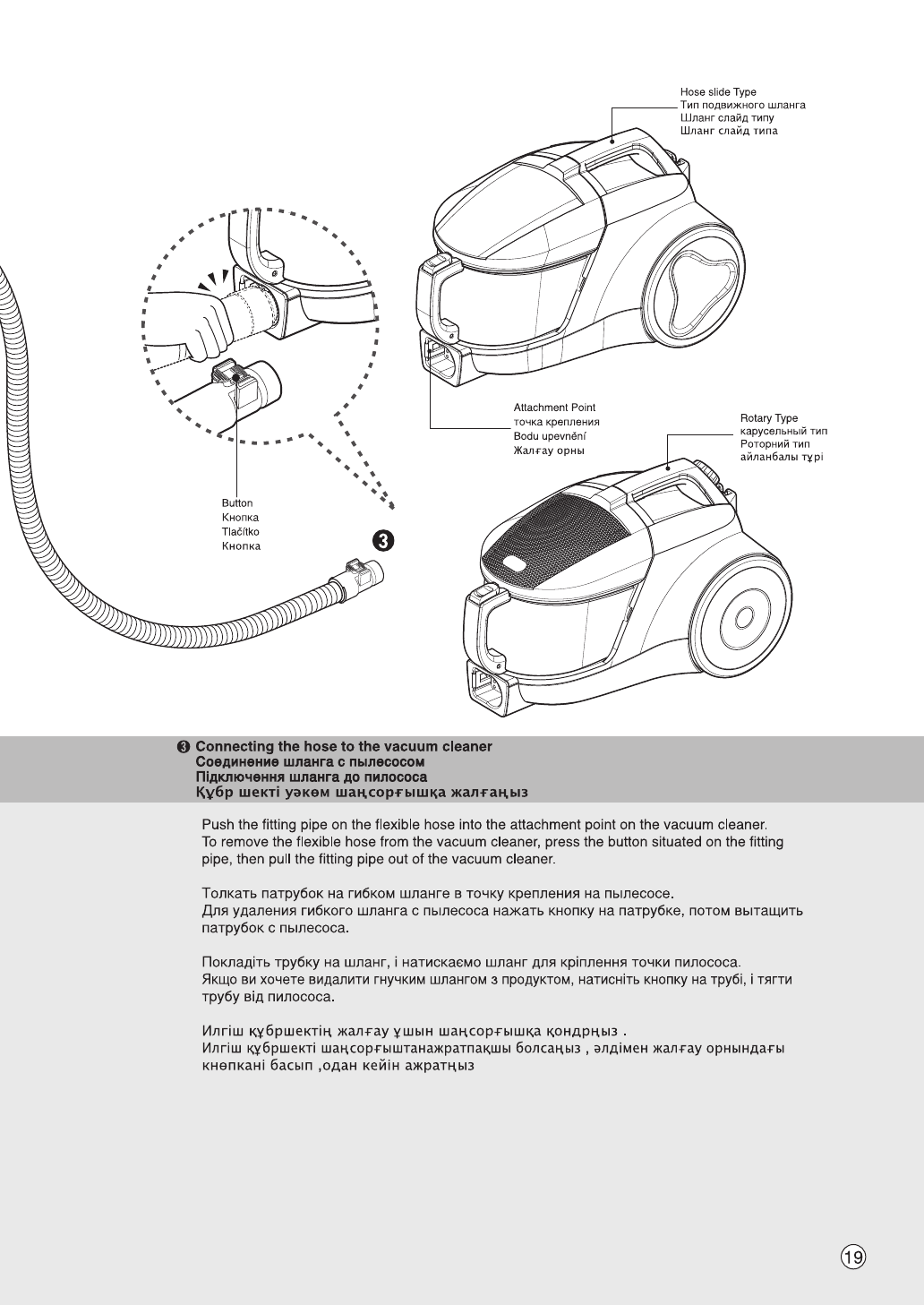 Hose slide Type
Тип подвижного шланга
Шланг слайд типу
Шланг слайд типа

Attachment Point
точка крепления
Bodu upevnění
Жалғау орны

Rotary Type
карусельный тип
Роторний тип
айланбалы тұрі

Button
Кнопка
Tlačítko
Кнопка

❸

❸ Connecting the hose to the vacuum cleaner
Соединение шланга с пылесосом
Підключення шланга до пилососа
Құбр шекті уәкөм шаңсорғышқа жалғаңыз

Push the fitting pipe on the flexible hose into the attachment point on the vacuum cleaner. To remove the flexible hose from the vacuum cleaner, press the button situated on the fitting pipe, then pull the fitting pipe out of the vacuum cleaner.

Толкать патрубок на гибком шланге в точку крепления на пылесосе. Для удаления гибкого шланга с пылесоса нажать кнопку на патрубке, потом вытащить патрубок с пылесоса.

Покладіть трубку на шланг, і натискаємо шланг для кріплення точки пилососа. Якщо ви хочете видалити гнучким шлангом з продуктом, натисніть кнопку на трубі, і тягти трубу від пилососа.

Илгіш құбршектің жалғау ұшын шаңсорғышқа қондрңыз . Илгіш құбршекті шаңсорғыштанажратпақшы болсаңыз , әлдімен жалғау орнындағы кнөпкані басып ,одан кейін ажратңыз

19